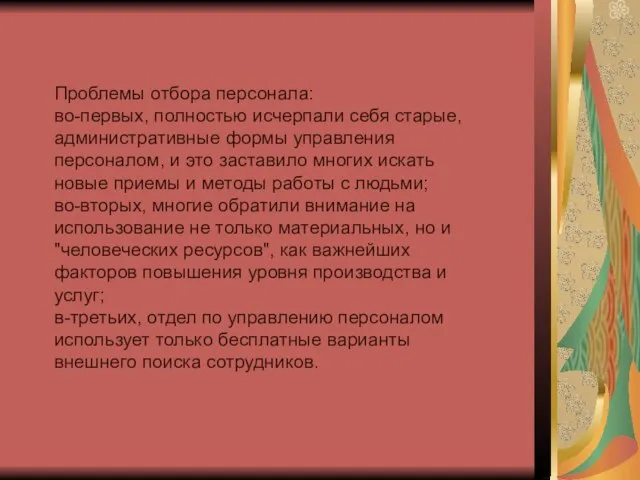 Проблемы отбора персонала:
во-первых, полностью исчерпали себя старые, административные формы управления персоналом, и это заставило многих искать новые приемы и методы работы с людьми;
во-вторых, многие обратили внимание на использование не только материальных, но и "человеческих ресурсов", как важнейших факторов повышения уровня производства и услуг;
в-третьих, отдел по управлению персоналом использует только бесплатные варианты внешнего поиска сотрудников.